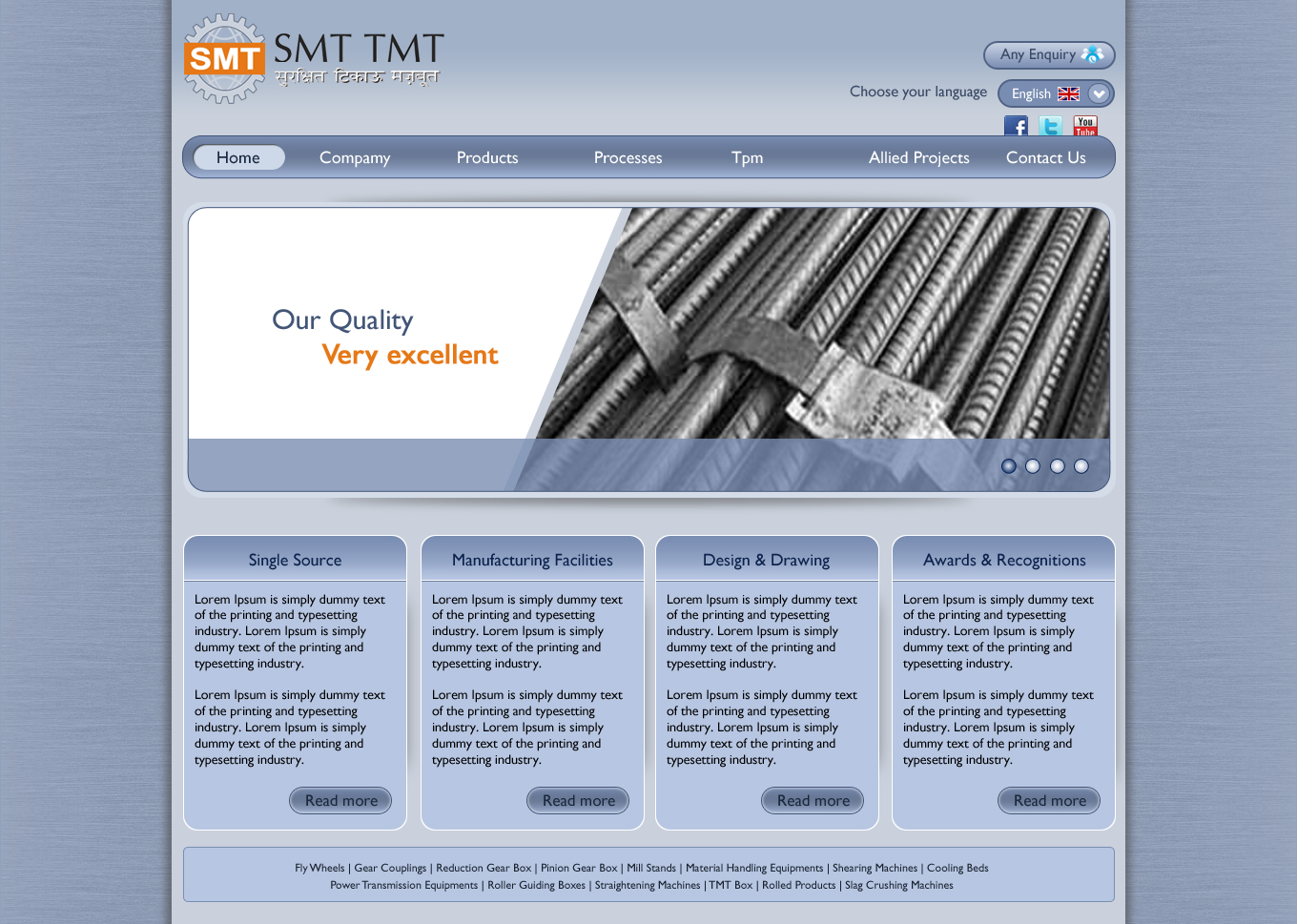 SMT

SMT TMT
सुरक्षित टिकाऊ मज़बूत

Any Enquiry

Choose your language English

Home
Compamy
Products
Processes
Tpm
Allied Projects
Contact Us

Our Quality
Very excellent

Single Source

Lorem Ipsum is simply dummy text of the printing and typesetting industry. Lorem Ipsum is simply dummy text of the printing and typesetting industry.

Lorem Ipsum is simply dummy text of the printing and typesetting industry. Lorem Ipsum is simply dummy text of the printing and typesetting industry.

Read more

Manufacturing Facilities

Lorem Ipsum is simply dummy text of the printing and typesetting industry. Lorem Ipsum is simply dummy text of the printing and typesetting industry.

Lorem Ipsum is simply dummy text of the printing and typesetting industry. Lorem Ipsum is simply dummy text of the printing and typesetting industry.

Read more

Design & Drawing

Lorem Ipsum is simply dummy text of the printing and typesetting industry. Lorem Ipsum is simply dummy text of the printing and typesetting industry.

Lorem Ipsum is simply dummy text of the printing and typesetting industry. Lorem Ipsum is simply dummy text of the printing and typesetting industry.

Read more

Awards & Recognitions

Lorem Ipsum is simply dummy text of the printing and typesetting industry. Lorem Ipsum is simply dummy text of the printing and typesetting industry.

Lorem Ipsum is simply dummy text of the printing and typesetting industry. Lorem Ipsum is simply dummy text of the printing and typesetting industry.

Read more

Fly Wheels | Gear Couplings | Reduction Gear Box | Pinion Gear Box | Mill Stands | Material Handling Equipments | Shearing Machines | Cooling Beds
Power Transmission Equipments | Roller Guiding Boxes | Straightening Machines | TMT Box | Rolled Products | Slag Crushing Machines